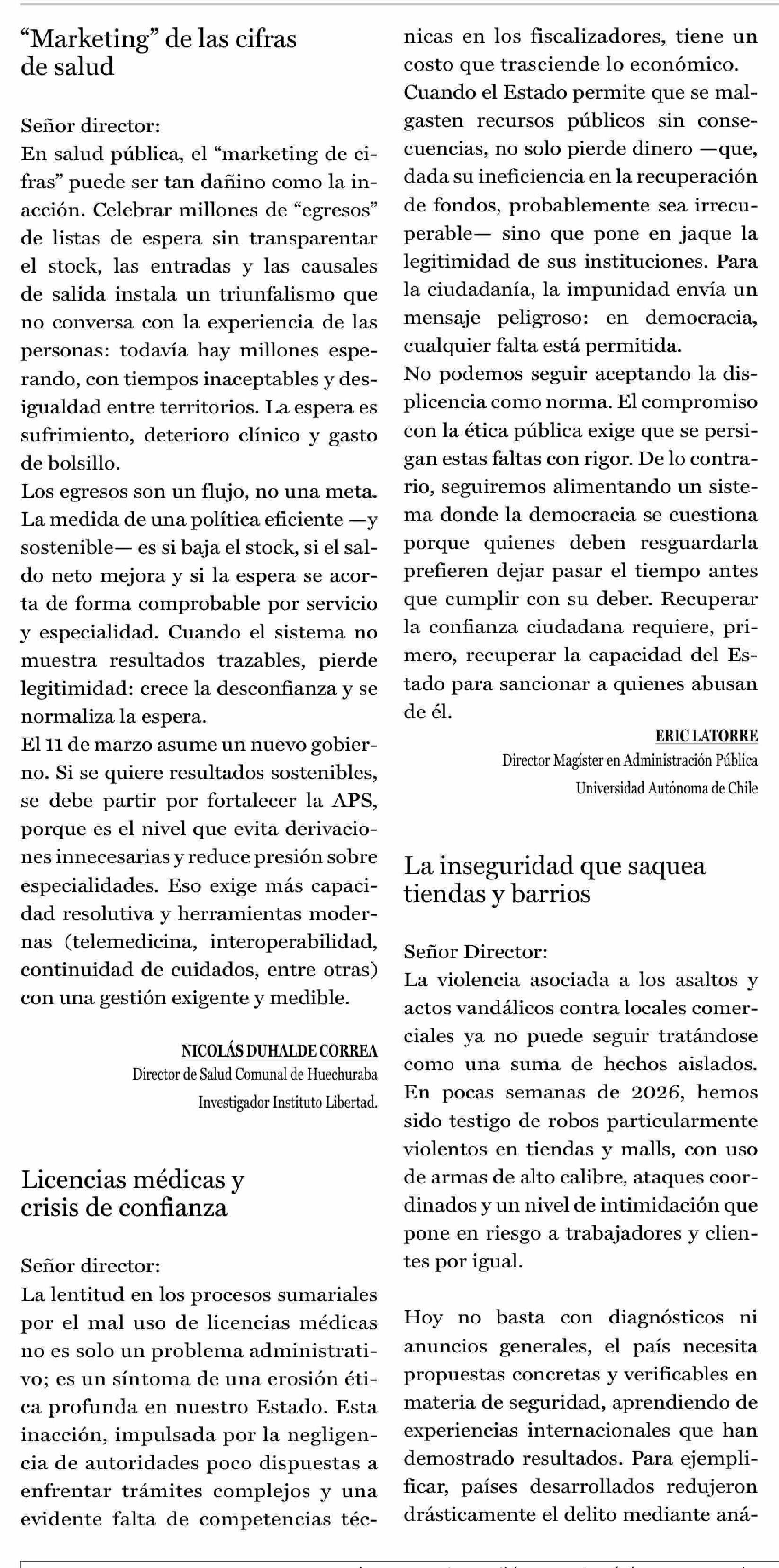 “Marketing” de las cifras de salud

Señor director:
En salud pública, el “marketing de cifras” puede ser tan dañino como la inacción. Celebrar millones de “egresos” de listas de espera sin transparentar el stock, las entradas y las causales de salida instala un triunfalismo que no conversa con la experiencia de las personas: todavía hay millones esperando, con tiempos inaceptables y desigualdad entre territorios. La espera es sufrimiento, deterioro clínico y gasto de bolsillo.
Los egresos son un flujo, no una meta. La medida de una política eficiente —y sostenible— es si baja el stock, si el saldo neto mejora y si la espera se acorta de forma comprobable por servicio y especialidad. Cuando el sistema no muestra resultados trazables, pierde legitimidad: crece la desconfianza y se normaliza la espera.
El 11 de marzo asume un nuevo gobierno. Si se quiere resultados sostenibles, se debe partir por fortalecer la APS, porque es el nivel que evita derivaciones innecesarias y reduce presión sobre especialidades. Eso exige más capacidad resolutiva y herramientas modernas (telemedicina, interoperabilidad, continuidad de cuidados, entre otras) con una gestión exigente y medible.

NICOLÁS DUHALDE CORREA
Director de Salud Comunal de Huechuraba
Investigador Instituto Libertad.

Licencias médicas y crisis de confianza

Señor director:
La lentitud en los procesos sumariales por el mal uso de licencias médicas no es solo un problema administrativo; es un síntoma de una erosión ética profunda en nuestro Estado. Esta inacción, impulsada por la negligencia de autoridades poco dispuestas a enfrentar trámites complejos y una evidente falta de competencias técnicas en los fiscalizadores, tiene un costo que trasciende lo económico.
Cuando el Estado permite que se malgasten recursos públicos sin consecuencias, no solo pierde dinero —que, dada su ineficiencia en la recuperación de fondos, probablemente sea irrecuperable— sino que pone en jaque la legitimidad de sus instituciones. Para la ciudadanía, la impunidad envía un mensaje peligroso: en democracia, cualquier falta está permitida.
No podemos seguir aceptando la displicencia como norma. El compromiso con la ética pública exige que se persigan estas faltas con rigor. De lo contrario, seguiremos alimentando un sistema donde la democracia se cuestiona porque quienes deben resguardarla prefieren dejar pasar el tiempo antes que cumplir con su deber. Recuperar la confianza ciudadana requiere, primero, recuperar la capacidad del Estado para sancionar a quienes abusan de él.

ERIC LATORRE
Director Magíster en Administración Pública
Universidad Autónoma de Chile

La inseguridad que saquea tiendas y barrios

Señor Director:
La violencia asociada a los asaltos y actos vandálicos contra locales comerciales ya no puede seguir tratándose como una suma de hechos aislados. En pocas semanas de 2026, hemos sido testigo de robos particularmente violentos en tiendas y malls, con uso de armas de alto calibre, ataques coordinados y un nivel de intimidación que pone en riesgo a trabajadores y clientes por igual.

Hoy no basta con diagnósticos ni anuncios generales, el país necesita propuestas concretas y verificables en materia de seguridad, aprendiendo de experiencias internacionales que han demostrado resultados. Para ejemplificar, países desarrollados redujeron drásticamente el delito mediante aná-